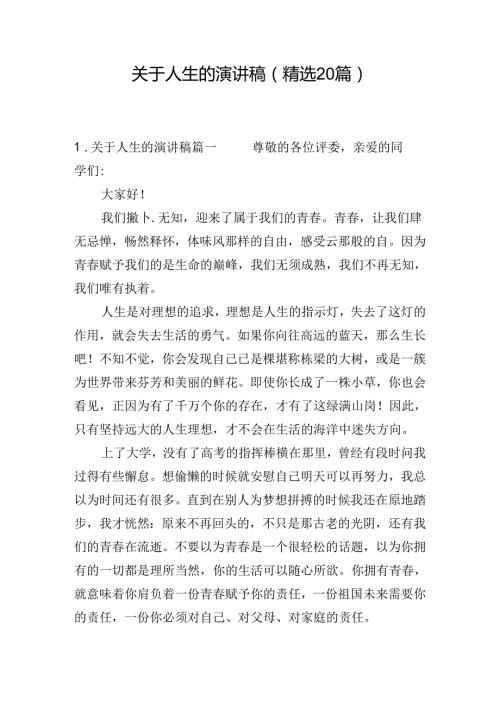 关于人生的演讲稿（精选20篇）

1.关于人生的演讲稿篇一　　尊敬的各位评委，亲爱的同学们：

大家好！

我们撇卜.无知，迎来了属于我们的青春。青春，让我们肆无忌惮，畅然释怀，体味风那样的自由，感受云那般的自。因为青春赋予我们的是生命的巅峰，我们无须成熟，我们不再无知，我们唯有执着。

人生是对理想的追求，理想是人生的指示灯，失去了这灯的作用，就会失去生活的勇气。如果你向往高远的蓝天，那么生长吧！不知不觉，你会发现自己已是棵堪称栋梁的大树，或是一簇为世界带来芬芳和美丽的鲜花。即使你长成了一株小草，你也会看见，正因为有了千万个你的存在，才有了这绿满山岗！因此，只有坚持远大的人生理想，才不会在生活的海洋中迷失方向。

上了大学，没有了高考的指挥棒横在那里，曾经有段时间我过得有些懈怠。想偷懒的时候就安慰自己明天可以再努力，我总以为时间还有很多。直到在别人为梦想拼搏的时候我还在原地踏步，我才恍然：原来不再回头的，不只是那古老的光阴，还有我们的青春在流逝。不要以为青春是一个很轻松的话题，以为你拥有的一切都是理所当然，你的生活可以随心所欲。你拥有青春，就意味着你肩负着一份青春赋予你的责任，一份祖国未来需要你的责任，一份你必须对自己、对父母、对家庭的责任。